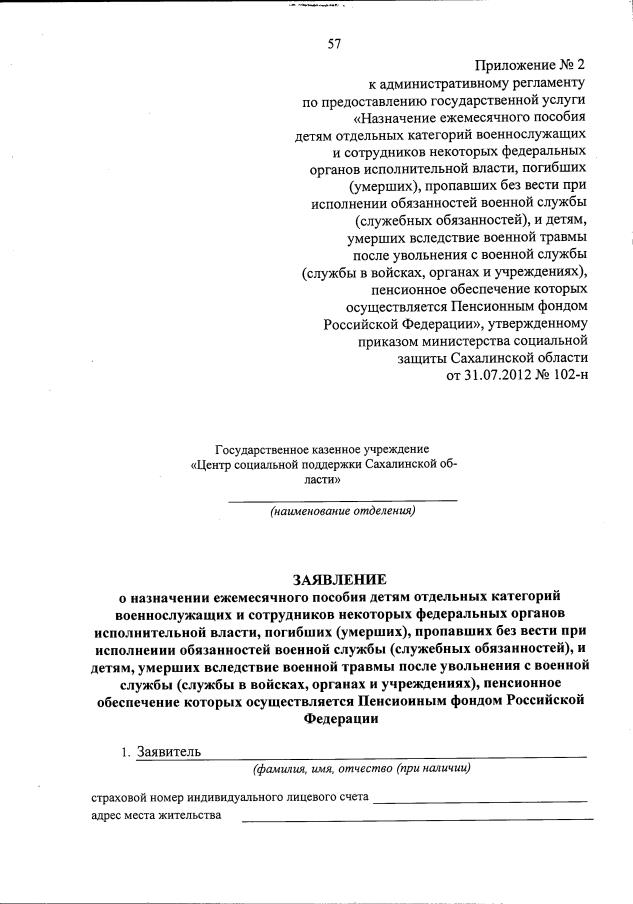 57

Приложение № 2
к административному регламенту
по предоставлению государственной услуги
«Назначение ежемесячного пособия
детям отдельных категорий военнослужащих
и сотрудников некоторых федеральных
органов исполнительной власти, погибших
(умерших), пропавших без вести при
исполнении обязанностей военной службы
(служебных обязанностей), и детям,
умерших вследствие военной травмы
после увольнения с военной службы
(службы в войсках, органах и учреждениях),
пенсионное обеспечение которых
осуществляется Пенсионным фондом
Российской Федерации», утвержденному
приказом министерства социальной
защиты Сахалинской области
от 31.07.2012 № 102-н

Государственное казенное учреждение
«Центр социальной поддержки Сахалинской области»

(наименование отделения)

ЗАЯВЛЕНИЕ
о назначении ежемесячного пособия детям отдельных категорий военнослужащих и сотрудников некоторых федеральных органов исполнительной власти, погибших (умерших), пропавших без вести при исполнении обязанностей военной службы (служебных обязанностей), и детям, умерших вследствие военной травмы после увольнения с военной службы (службы в войсках, органах и учреждениях), пенсионное обеспечение которых осуществляется Пенсионным фондом Российской Федерации

1. Заявитель
(фамилия, имя, отчество (при наличии)

страховой номер индивидуального лицевого счета
адрес места жительства